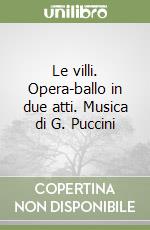 unilibro

Le villi. Opera-ballo in due atti. Musica di G. Puccini

COPERTINA NON DISPONIBILE